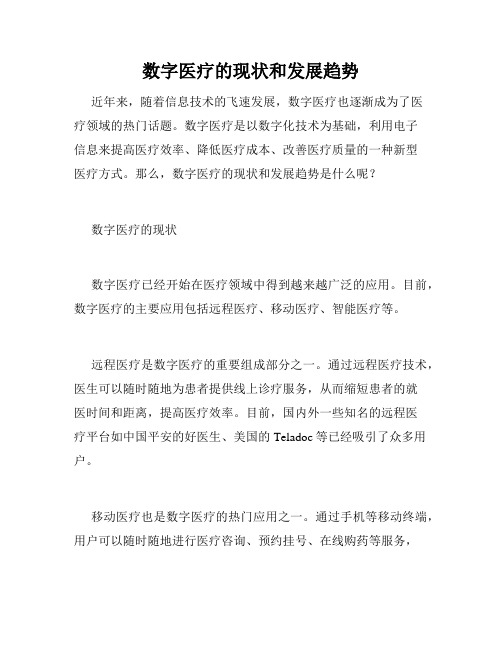 数字医疗的现状和发展趋势

近年来，随着信息技术的飞速发展，数字医疗也逐渐成为了医疗领域的热门话题。数字医疗是以数字化技术为基础，利用电子信息来提高医疗效率、降低医疗成本、改善医疗质量的一种新型医疗方式。那么，数字医疗的现状和发展趋势是什么呢？

数字医疗的现状

数字医疗已经开始在医疗领域中得到越来越广泛的应用。目前，数字医疗的主要应用包括远程医疗、移动医疗、智能医疗等。

远程医疗是数字医疗的重要组成部分之一。通过远程医疗技术，医生可以随时随地为患者提供线上诊疗服务，从而缩短患者的就医时间和距离，提高医疗效率。目前，国内外一些知名的远程医疗平台如中国平安的好医生、美国的 Teladoc 等已经吸引了众多用户。

移动医疗也是数字医疗的热门应用之一。通过手机等移动终端，用户可以随时随地进行医疗咨询、预约挂号、在线购药等服务，